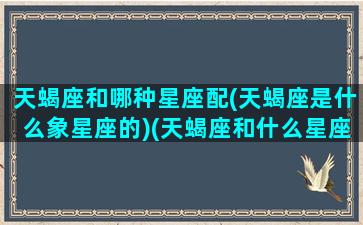 天蝎座和哪种星座配(天蝎座是什么象星座的)(天蝎座和什么星座